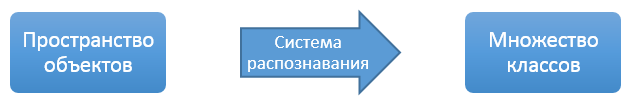 Пространство объектов

Система распознавания

Множество классов